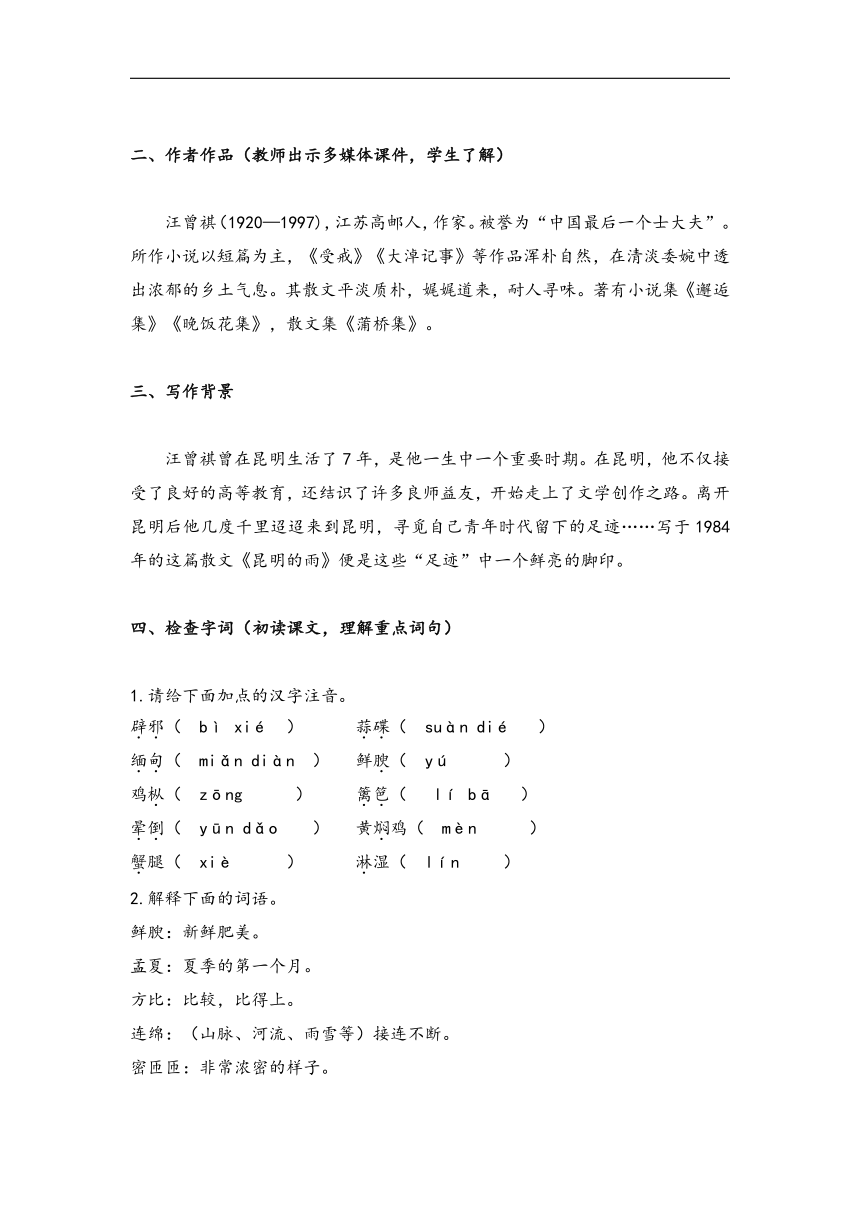 二、作者作品（教师出示多媒体课件，学生了解）

汪曾祺(1920—1997)，江苏高邮人，作家。被誉为“中国最后一个士大夫”。所作小说以短篇为主，《受戒》《大淖记事》等作品浑朴自然，在清淡委婉中透出浓郁的乡土气息。其散文平淡质朴，娓娓道来，耐人寻味。著有小说集《邂逅集》《晚饭花集》，散文集《蒲桥集》。

三、写作背景

汪曾祺曾在昆明生活了7年，是他一生中一个重要时期。在昆明，他不仅接受了良好的高等教育，还结识了许多良师益友，开始走上了文学创作之路。离开昆明后他几度千里迢迢来到昆明，寻觅自己青年时代留下的足迹……写于1984年的这篇散文《昆明的雨》便是这些“足迹”中一个鲜亮的脚印。

四、检查字词（初读课文，理解重点词句）

1.请给下面加点的汉字注音。
辟邪（ bì xié ）　蒜碟（ suàn dié ）
缅甸（ miǎn diàn ）　鲜腴（ yú ）
鸡枞（ zōng ）　篱笆（ lí bā ）
晕倒（ yūn dǎo ）　黄焖鸡（ mèn ）
蟹腿（ xiè ）　淋湿（ lín ）
2.解释下面的词语。
鲜腴：新鲜肥美。
孟夏：夏季的第一个月。
方比：比较，比得上。
连绵：（山脉、河流、雨雪等）接连不断。
密匝匝：非常浓密的样子。